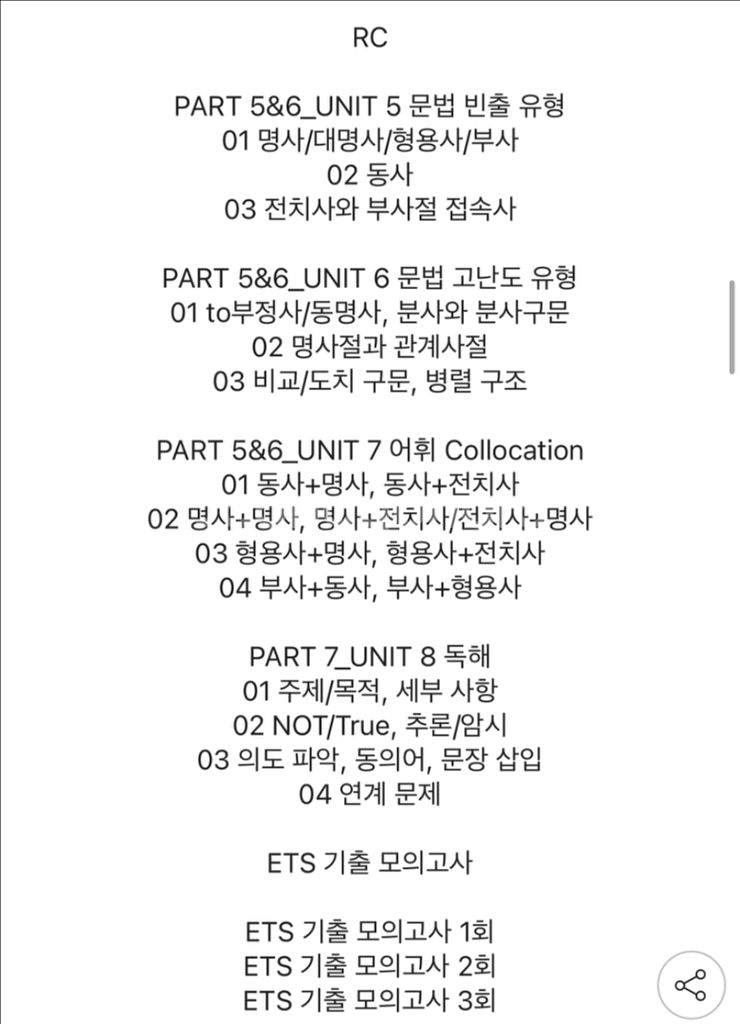 RC

PART 5&6_UNIT 5 문법 빈출 유형
01 명사/대명사/형용사/부사
02 동사
03 전치사와 부사절 접속사

PART 5&6_UNIT 6 문법 고난도 유형
01 to부정사/동명사, 분사와 분사구문
02 명사절과 관계사절
03 비교/도치 구문, 병렬 구조

PART 5&6_UNIT 7 어휘 Collocation
01 동사+명사, 동사+전치사
02 명사+명사, 명사+전치사/전치사+명사
03 형용사+명사, 형용사+전치사
04 부사+동사, 부사+형용사

PART 7_UNIT 8 독해
01 주제/목적, 세부 사항
02 NOT/True, 추론/암시
03 의도 파악, 동의어, 문장 삽입
04 연계 문제

ETS 기출 모의고사

ETS 기출 모의고사 1회
ETS 기출 모의고사 2회
ETS 기출 모의고사 3회